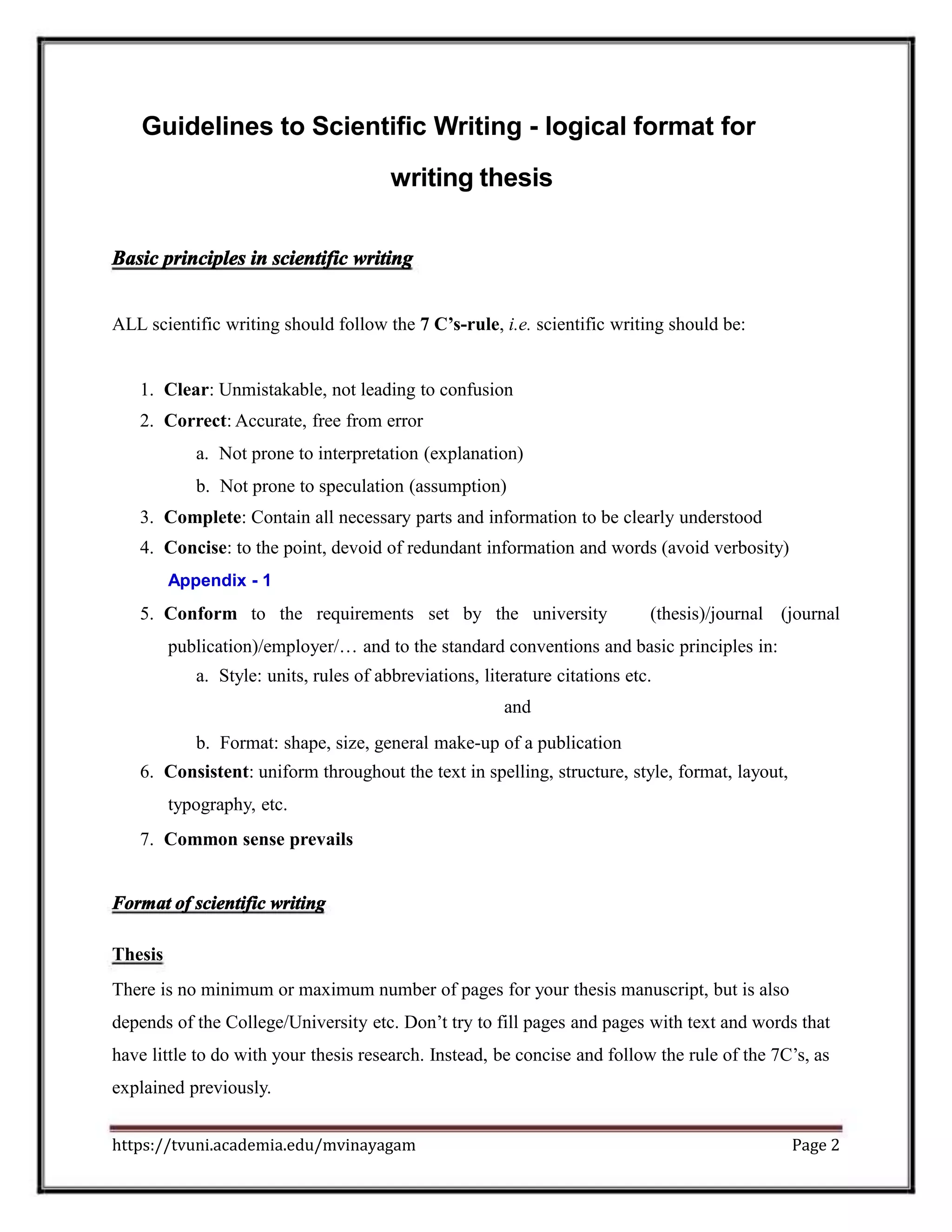 Guidelines to Scientific Writing - logical format for writing thesis

Basic principles in scientific writing

ALL scientific writing should follow the 7 C's-rule, i.e. scientific writing should be:

1. Clear: Unmistakable, not leading to confusion
2. Correct: Accurate, free from error
   a. Not prone to interpretation (explanation)
   b. Not prone to speculation (assumption)
3. Complete: Contain all necessary parts and information to be clearly understood
4. Concise: to the point, devoid of redundant information and words (avoid verbosity) Appendix - 1
5. Conform to the requirements set by the university (thesis)/journal (journal publication)/employer/… and to the standard conventions and basic principles in:
   a. Style: units, rules of abbreviations, literature citations etc.
   and
   b. Format: shape, size, general make-up of a publication
6. Consistent: uniform throughout the text in spelling, structure, style, format, layout, typography, etc.
7. Common sense prevails

Format of scientific writing

Thesis
There is no minimum or maximum number of pages for your thesis manuscript, but is also depends of the College/University etc. Don't try to fill pages and pages with text and words that have little to do with your thesis research. Instead, be concise and follow the rule of the 7C's, as explained previously.

https://tvuni.academia.edu/mvinayagam Page 2